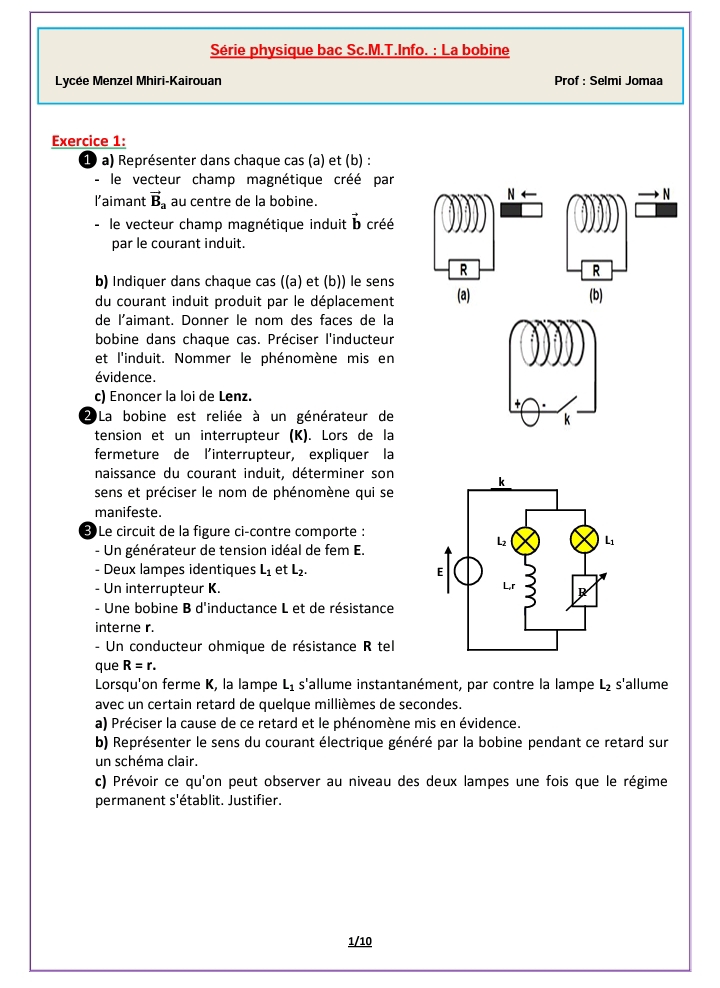 Série physique bac Sc.M.T.Info. : La bobine

Lycée Menzel Mhiri-Kairouan

Prof : Selmi Jomaa

Exercice 1:

❶ a) Représenter dans chaque cas (a) et (b) :
- le vecteur champ magnétique créé par l'aimant $\vec{B}_a$ au centre de la bobine.
- le vecteur champ magnétique induit $\vec{b}$ créé par le courant induit.

b) Indiquer dans chaque cas ((a) et (b)) le sens du courant induit produit par le déplacement de l'aimant. Donner le nom des faces de la bobine dans chaque cas. Préciser l'inducteur et l'induit. Nommer le phénomène mis en évidence.
c) Enoncer la loi de Lenz.

❷La bobine est reliée à un générateur de tension et un interrupteur (K). Lors de la fermeture de l'interrupteur, expliquer la naissance du courant induit, déterminer son sens et préciser le nom de phénomène qui se manifeste.

❸Le circuit de la figure ci-contre comporte :
- Un générateur de tension idéal de fem E.
- Deux lampes identiques $L_1$ et $L_2$.
- Un interrupteur K.
- Une bobine B d'inductance L et de résistance interne r.
- Un conducteur ohmique de résistance R tel que R = r.
Lorsqu'on ferme K, la lampe $L_1$ s'allume instantanément, par contre la lampe $L_2$ s'allume avec un certain retard de quelque millièmes de secondes.
a) Préciser la cause de ce retard et le phénomène mis en évidence.
b) Représenter le sens du courant électrique généré par la bobine pendant ce retard sur un schéma clair.
c) Prévoir ce qu'on peut observer au niveau des deux lampes une fois que le régime permanent s'établit. Justifier.

N
R
(a)
N
R
(b)
K
k
$L_2$
$L_1$
E
L,r
R

1/10